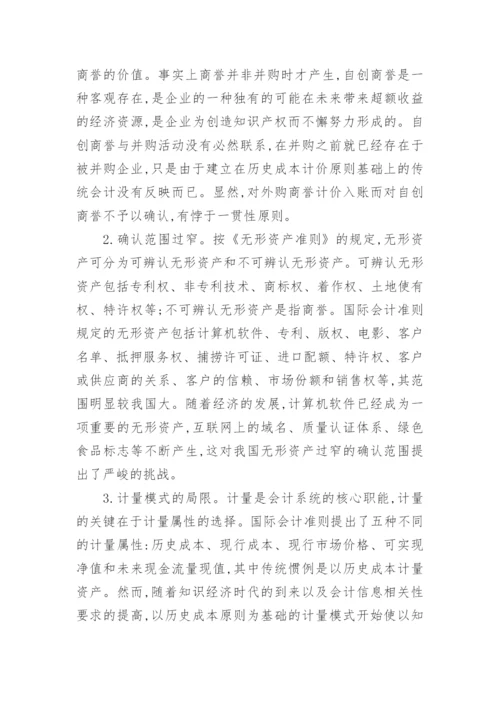 商誉的价值。事实上商誉并非并购时才产生,自创商誉是一种客观存在,是企业的一种独有的可能在未来带来超额收益的经济资源,是企业为创造知识产权而不懈努力形成的。自创商誉与并购活动没有必然联系,在并购之前就已经存在于被并购企业,只是由于建立在历史成本计价原则基础上的传统会计没有反映而已。显然,对外购商誉计价入账而对自创商誉不予以确认,有悖于一贯性原则。

2.确认范围过窄。按《无形资产准则》的规定,无形资产可分为可辨认无形资产和不可辨认无形资产。可辨认无形资产包括专利权、非专利技术、商标权、着作权、土地使有权、特许权等;不可辨认无形资产是指商誉。国际会计准则规定的无形资产包括计算机软件、专利、版权、电影、客户名单、抵押服务权、捕捞许可证、进口配额、特许权、客户或供应商的关系、客户的信赖、市场份额和销售权等,其范围明显较我国大。随着经济的发展,计算机软件已经成为一项重要的无形资产,互联网上的域名、质量认证体系、绿色食品标志等不断产生,这对我国无形资产过窄的确认范围提出了严峻的挑战。

3.计量模式的局限。计量是会计系统的核心职能,计量的关键在于计量属性的选择。国际会计准则提出了五种不同的计量属性:历史成本、现行成本、现行市场价格、可实现净值和未来现金流量现值,其中传统惯例是以历史成本计量资产。然而,随着知识经济时代的到来以及会计信息相关性要求的提高,以历史成本原则为基础的计量模式开始使以知